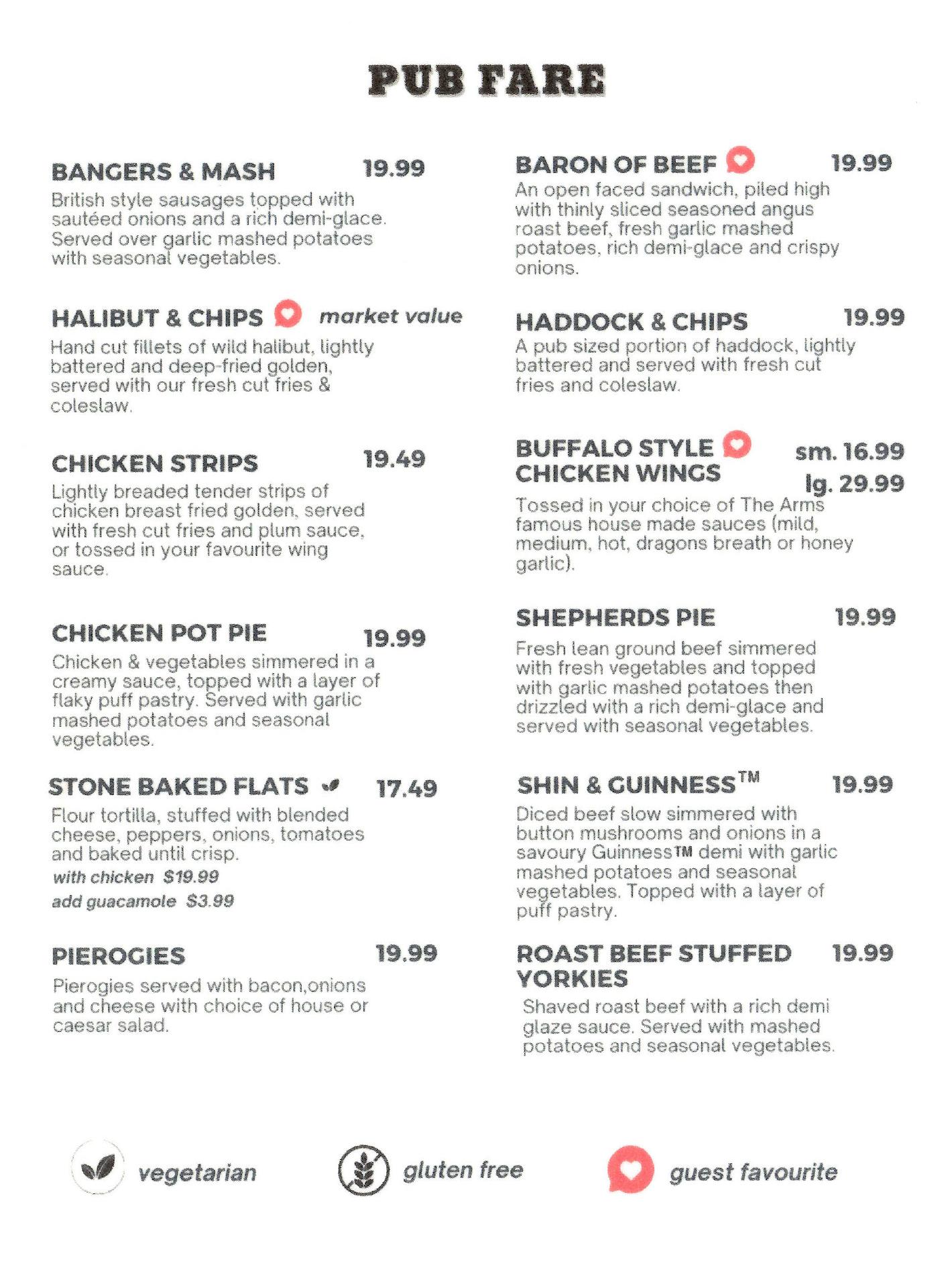 PUB FARE

BANGERS & MASH 19.99
British style sausages topped with sautéed onions and a rich demi-glace. Served over garlic mashed potatoes with seasonal vegetables.

HALIBUT & CHIPS market value
Hand cut fillets of wild halibut, lightly battered and deep-fried golden, served with our fresh cut fries & coleslaw.

CHICKEN STRIPS 19.49
Lightly breaded tender strips of chicken breast fried golden, served with fresh cut fries and plum sauce, or tossed in your favourite wing sauce.

CHICKEN POT PIE 19.99
Chicken & vegetables simmered in a creamy sauce, topped with a layer of flaky puff pastry. Served with garlic mashed potatoes and seasonal vegetables.

STONE BAKED FLATS 17.49
Flour tortilla, stuffed with blended cheese, peppers, onions, tomatoes and baked until crisp.
with chicken $19.99
add guacamole $3.99

PIEROGIES 19.99
Pierogies served with bacon,onions and cheese with choice of house or caesar salad.

BARON OF BEEF 19.99
An open faced sandwich, piled high with thinly sliced seasoned angus roast beef, fresh garlic mashed potatoes, rich demi-glace and crispy onions.

HADDOCK & CHIPS 19.99
A pub sized portion of haddock, lightly battered and served with fresh cut fries and coleslaw.

BUFFALO STYLE CHICKEN WINGS sm. 16.99 lg. 29.99
Tossed in your choice of The Arms famous house made sauces (mild, medium, hot, dragons breath or honey garlic).

SHEPHERDS PIE 19.99
Fresh lean ground beef simmered with fresh vegetables and topped with garlic mashed potatoes then drizzled with a rich demi-glace and served with seasonal vegetables.

SHIN & GUINNESS™ 19.99
Diced beef slow simmered with button mushrooms and onions in a savoury Guinness™ demi with garlic mashed potatoes and seasonal vegetables. Topped with a layer of puff pastry.

ROAST BEEF STUFFED YORKIES 19.99
Shaved roast beef with a rich demi glaze sauce. Served with mashed potatoes and seasonal vegetables.

vegetarian gluten free guest favourite